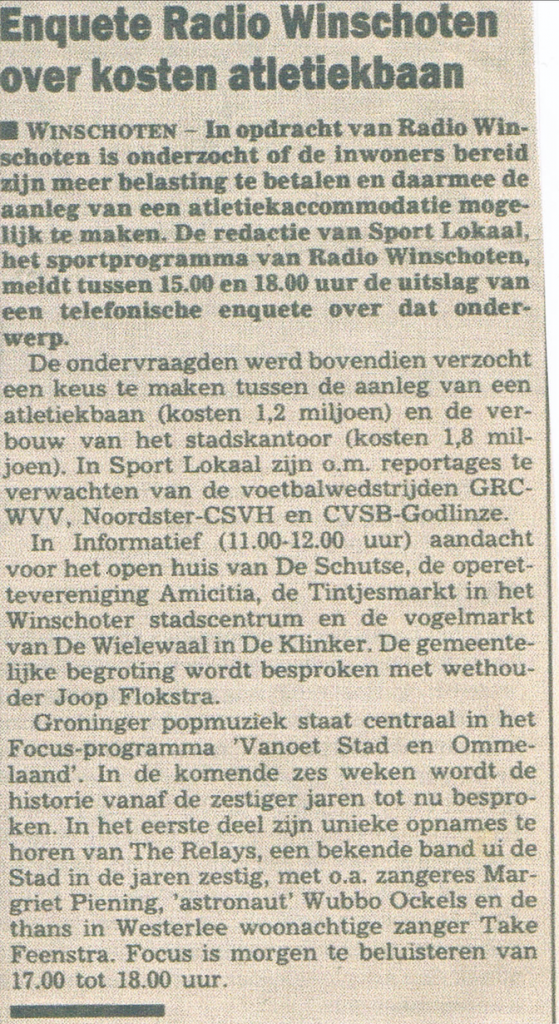 Enquete Radio Winschoten over kosten atletiekbaan

■ WINSCHOTEN – In opdracht van Radio Winschoten is onderzocht of de inwoners bereid zijn meer belasting te betalen en daarmee de aanleg van een atletiekaccommodatie mogelijk te maken. De redactie van Sport Lokaal, het sportprogramma van Radio Winschoten, meldt tussen 15.00 en 18.00 uur de uitslag van een telefonische enquete over dat onderwerp.

De ondervraagden werd bovendien verzocht een keus te maken tussen de aanleg van een atletiekbaan (kosten 1,2 miljoen) en de verbouw van het stadskantoor (kosten 1,8 miljoen). In Sport Lokaal zijn o.m. reportages te verwachten van de voetbalwedstrijden GRC-WVV, Noordster-CSVH en CVSB-Godlinze.

In Informatief (11.00-12.00 uur) aandacht voor het open huis van De Schutse, de operettevereniging Amicitia, de Tintjesmarkt in het Winschoter stadscentrum en de vogelmarkt van De Wielewaal in De Klinker. De gemeentelijke begroting wordt besproken met wethouder Joop Flokstra.

Groninger popmuziek staat centraal in het Focus-programma 'Vanoet Stad en Ommelaand'. In de komende zes weken wordt de historie vanaf de zestiger jaren tot nu besproken. In het eerste deel zijn unieke opnames te horen van The Relays, een bekende band ui de Stad in de jaren zestig, met o.a. zangeres Margriet Piening, 'astronaut' Wubbo Ockels en de thans in Westerlee woonachtige zanger Take Feenstra. Focus is morgen te beluisteren van 17.00 tot 18.00 uur.